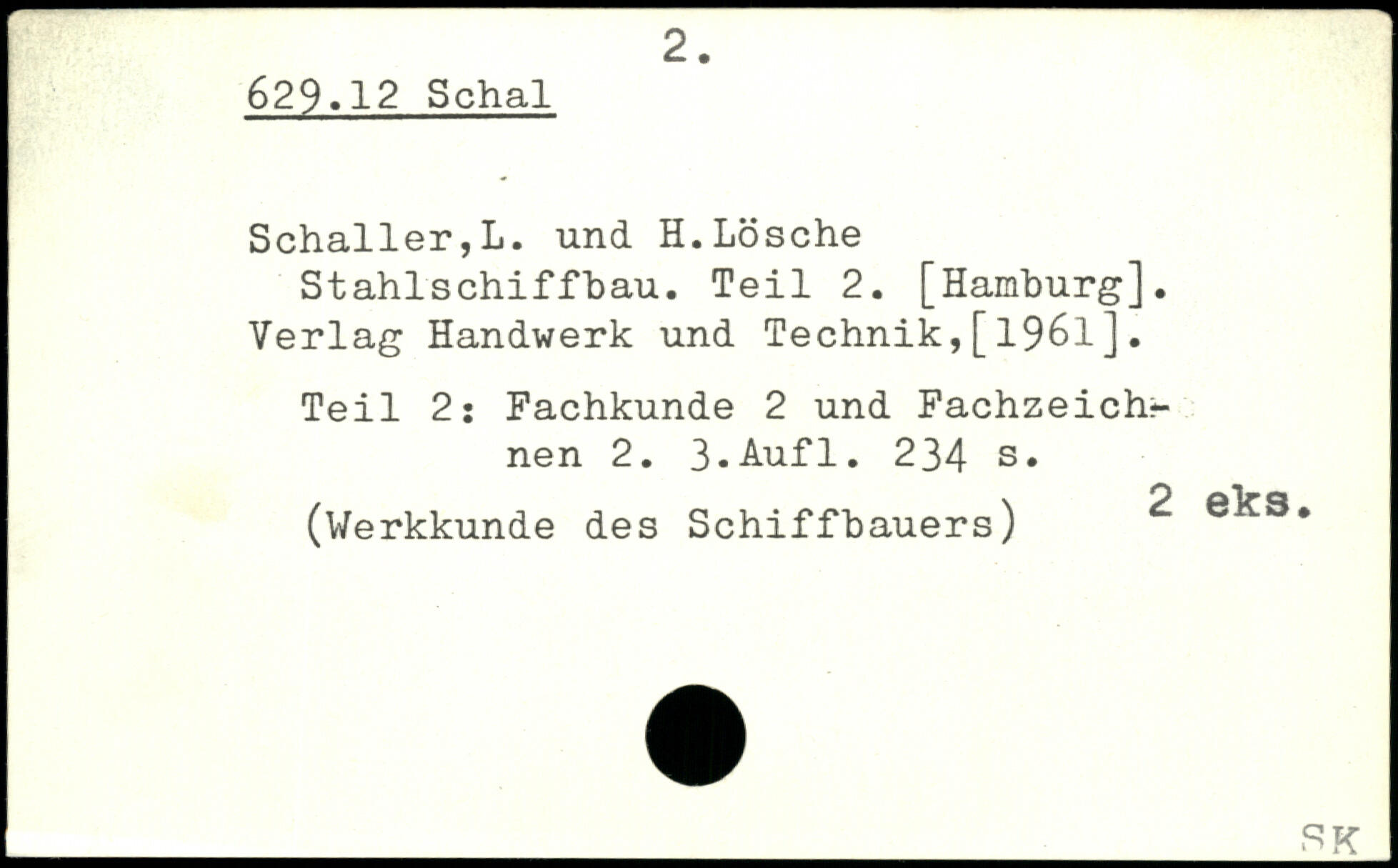 2.

629.12 Schal

Schaller,L. und H.Lösche

Stahlschiffbau. Teil 2. [Hamburg]. Verlag Handwerk und Technik,[1961].

Teil 2: Fachkunde 2 und Fachzeichnen 2. 3.Aufl. 234 s.

(Werkkunde des Schiffbauers)

2 eks.

SK